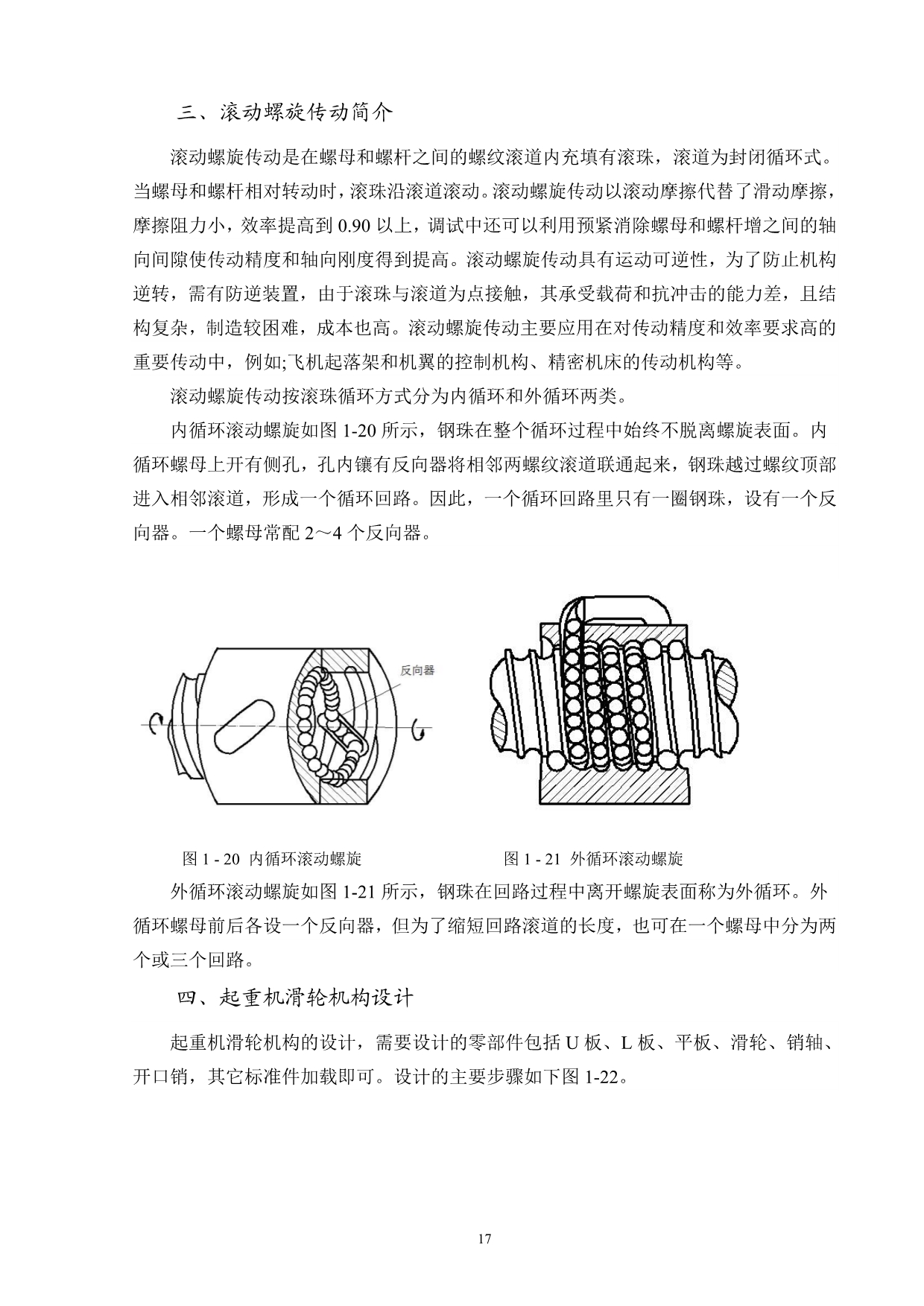 三、滚动螺旋传动简介

滚动螺旋传动是在螺母和螺杆之间的螺纹滚道内充填有滚珠，滚道为封闭循环式。当螺母和螺杆相对转动时，滚珠沿滚道滚动。滚动螺旋传动以滚动摩擦代替了滑动摩擦，摩擦阻力小，效率提高到 0.90 以上，调试中还可以利用预紧消除螺母和螺杆增之间的轴向间隙使传动精度和轴向刚度得到提高。滚动螺旋传动具有运动可逆性，为了防止机构逆转，需有防逆装置，由于滚珠与滚道为点接触，其承受载荷和抗冲击的能力差，且结构复杂，制造较困难，成本也高。滚动螺旋传动主要应用在对传动精度和效率要求高的重要传动中，例如;飞机起落架和机翼的控制机构、精密机床的传动机构等。

滚动螺旋传动按滚珠循环方式分为内循环和外循环两类。

内循环滚动螺旋如图 1-20 所示，钢珠在整个循环过程中始终不脱离螺旋表面。内循环螺母上开有侧孔，孔内镶有反向器将相邻两螺纹滚道联通起来，钢珠越过螺纹顶部进入相邻滚道，形成一个循环回路。因此，一个循环回路里只有一圈钢珠，设有一个反向器。一个螺母常配 2～4 个反向器。

反向器

图 1 - 20 内循环滚动螺旋

图 1 - 21 外循环滚动螺旋

外循环滚动螺旋如图 1-21 所示，钢珠在回路过程中离开螺旋表面称为外循环。外循环螺母前后各设一个反向器，但为了缩短回路滚道的长度，也可在一个螺母中分为两个或三个回路。

四、起重机滑轮机构设计

起重机滑轮机构的设计，需要设计的零部件包括 U 板、L 板、平板、滑轮、销轴、开口销，其它标准件加载即可。设计的主要步骤如下图 1-22。

17